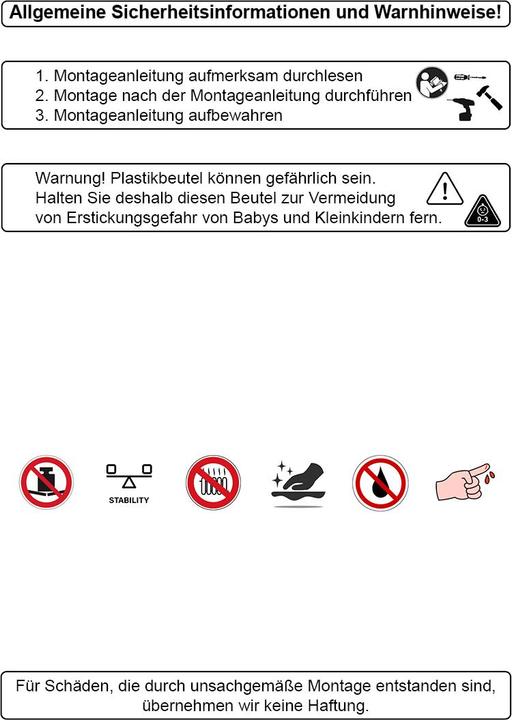 Allgemeine Sicherheitsinformationen und Warnhinweise!

1. Montageanleitung aufmerksam durchlesen
2. Montage nach der Montageanleitung durchführen
3. Montageanleitung aufbewahren

Warnung! Plastikbeutel können gefährlich sein. Halten Sie deshalb diesen Beutel zur Vermeidung von Erstickungsgefahr von Babys und Kleinkindern fern.

0-3

STABILITY

Für Schäden, die durch unsachgemäße Montage entstanden sind, übernehmen wir keine Haftung.